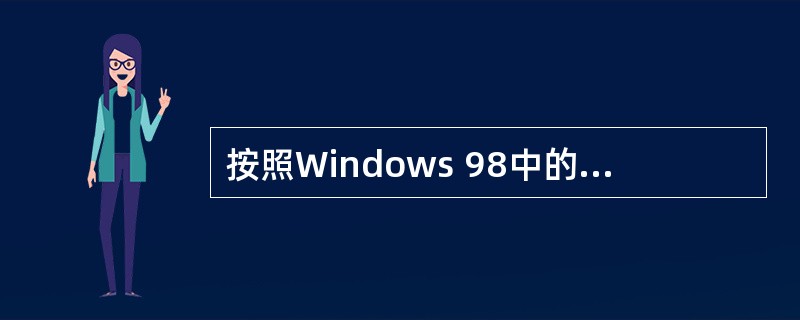 按照Windows 98中的...